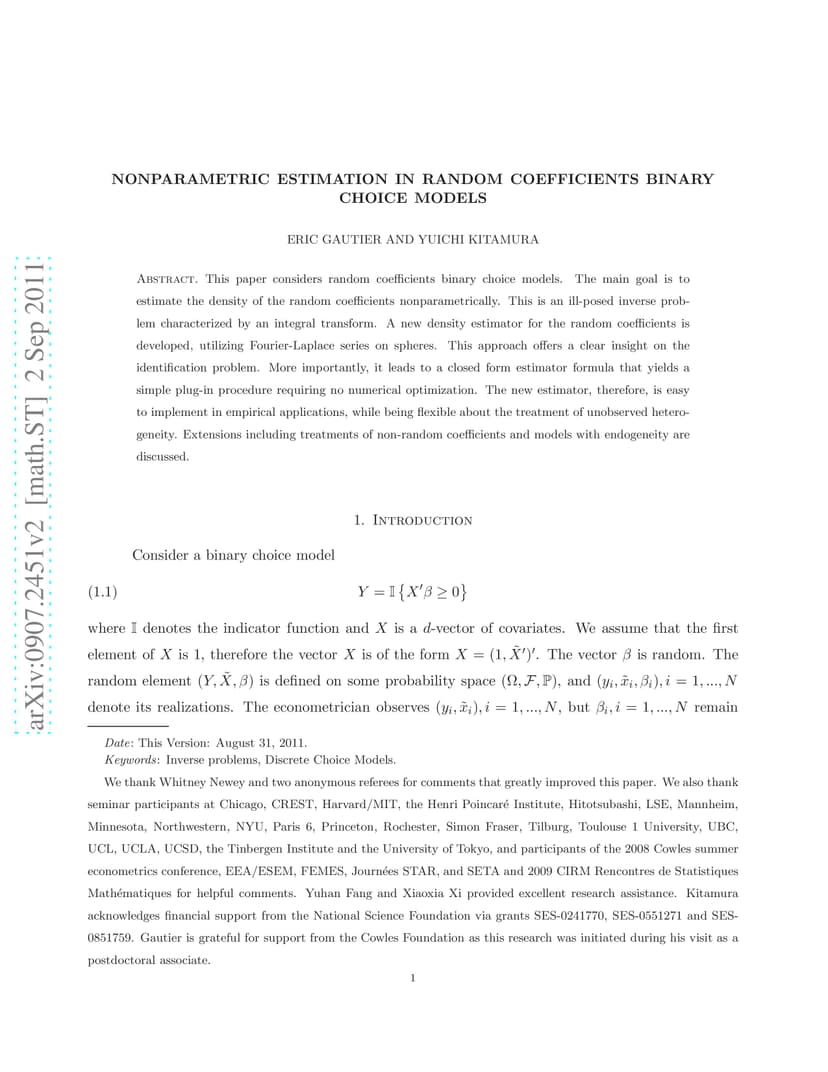 arXiv:0907.2451v2 [math.ST] 2 Sep 2011

NONPARAMETRIC ESTIMATION IN RANDOM COEFFICIENTS BINARY CHOICE MODELS

ERIC GAUTIER AND YUICHI KITAMURA

Abstract. This paper considers random coefficients binary choice models. The main goal is to estimate the density of the random coefficients nonparametrically. This is an ill-posed inverse problem characterized by an integral transform. A new density estimator for the random coefficients is developed, utilizing Fourier-Laplace series on spheres. This approach offers a clear insight on the identification problem. More importantly, it leads to a closed form estimator formula that yields a simple plug-in procedure requiring no numerical optimization. The new estimator, therefore, is easy to implement in empirical applications, while being flexible about the treatment of unobserved heterogeneity. Extensions including treatments of non-random coefficients and models with endogeneity are discussed.

1. Introduction

Consider a binary choice model

(1.1) $Y = \mathbb{I}\{X'\beta \geq 0\}$

where $\mathbb{I}$ denotes the indicator function and $X$ is a $d$-vector of covariates. We assume that the first element of $X$ is 1, therefore the vector $X$ is of the form $X = (1, \tilde{X}')'$. The vector $\beta$ is random. The random element $(Y, \tilde{X}, \beta)$ is defined on some probability space $(\Omega, \mathcal{F}, \mathbb{P})$, and $(y_i, \tilde{x}_i, \beta_i), i = 1, ..., N$ denote its realizations. The econometrician observes $(y_i, \tilde{x}_i), i = 1, ..., N$, but $\beta_i, i = 1, ..., N$ remain

Date: This Version: August 31, 2011.
Keywords: Inverse problems, Discrete Choice Models.

We thank Whitney Newey and two anonymous referees for comments that greatly improved this paper. We also thank seminar participants at Chicago, CREST, Harvard/MIT, the Henri Poincaré Institute, Hitotsubashi, LSE, Mannheim, Minnesota, Northwestern, NYU, Paris 6, Princeton, Rochester, Simon Fraser, Tilburg, Toulouse 1 University, UBC, UCL, UCLA, UCSD, the Tinbergen Institute and the University of Tokyo, and participants of the 2008 Cowles summer econometrics conference, EEA/ESEM, FEMES, Journées STAR, and SETA and 2009 CIRM Rencontres de Statistiques Mathématiques for helpful comments. Yuhan Fang and Xiaoxia Xi provided excellent research assistance. Kitamura acknowledges financial support from the National Science Foundation via grants SES-0241770, SES-0551271 and SES-0851759. Gautier is grateful for support from the Cowles Foundation as this research was initiated during his visit as a postdoctoral associate.

1